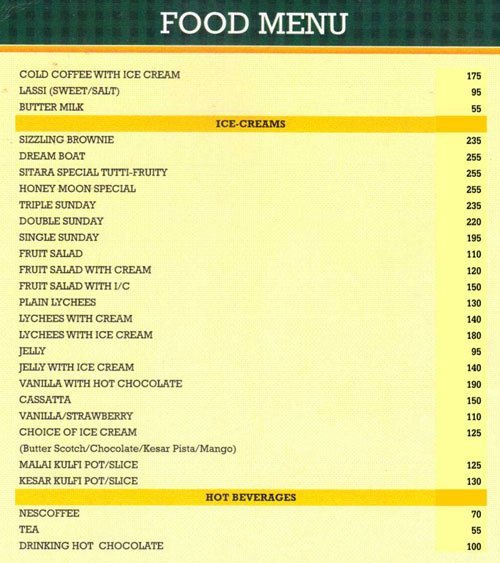 FOOD MENU

| | |
|---|---|
| COLD COFFEE WITH ICE CREAM | 175 |
| LASSI (SWEET/SALT) | 95 |
| BUTTER MILK | 55 |
| ICE-CREAMS | |
| SIZZLING BROWNIE | 235 |
| DREAM BOAT | 255 |
| SITARA SPECIAL TUTTI-FRUITY | 255 |
| HONEY MOON SPECIAL | 255 |
| TRIPLE SUNDAY | 235 |
| DOUBLE SUNDAY | 220 |
| SINGLE SUNDAY | 195 |
| FRUIT SALAD | 110 |
| FRUIT SALAD WITH CREAM | 120 |
| FRUIT SALAD WITH I/C | 150 |
| PLAIN LYCHEES | 130 |
| LYCHEES WITH CREAM | 140 |
| LYCHEES WITH ICE CREAM | 180 |
| JELLY | 95 |
| JELLY WITH ICE CREAM | 140 |
| VANILLA WITH HOT CHOCOLATE | 190 |
| CASSATTA | 150 |
| VANILLA/STRAWBERRY | 110 |
| CHOICE OF ICE CREAM | 125 |
| (Butter Scotch/Chocolate/Kesar Pista/Mango) | |
| MALAI KULFI POT/SLICE | 125 |
| KESAR KULFI POT/SLICE | 130 |
| HOT BEVERAGES | |
| NESCOFFEE | 70 |
| TEA | 55 |
| DRINKING HOT CHOCOLATE | 100 |